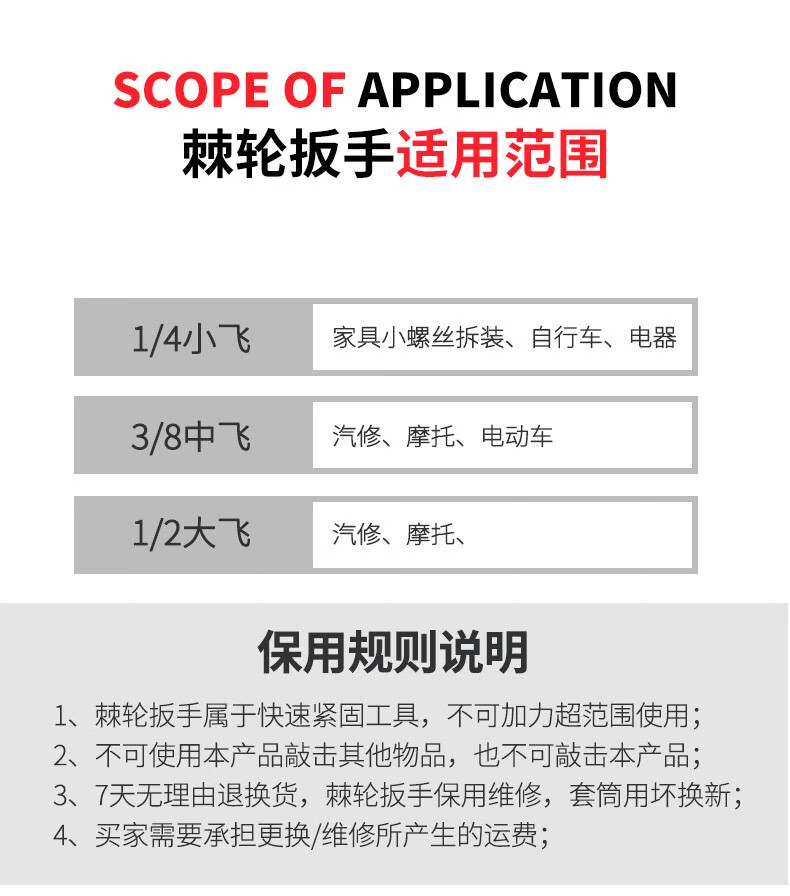 SCOPE OF APPLICATION
棘轮扳手适用范围

| 1/4小飞 | 家具小螺丝拆装、自行车、电器 |
|---|---|
| 3/8中飞 | 汽修、摩托、电动车 |
| 1/2大飞 | 汽修、摩托、 |

保用规则说明

1、棘轮扳手属于快速紧固工具，不可加力超范围使用；
2、不可使用本产品敲击其他物品，也不可敲击本产品；
3、7天无理由退换货，棘轮扳手保用维修，套筒用坏换新；
4、买家需要承担更换/维修所产生的运费；